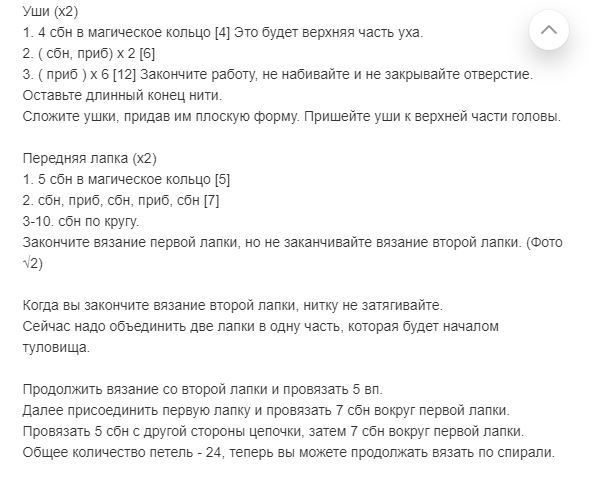 Уши (х2)
1. 4 сбн в магическое кольцо [4] Это будет верхняя часть уха.
2. ( сбн, приб) х 2 [6]
3. ( приб ) х 6 [12] Закончите работу, не набивайте и не закрывайте отверстие. Оставьте длинный конец нити.
Сложите ушки, придав им плоскую форму. Пришейте уши к верхней части головы.

Передняя лапка (х2)
1. 5 сбн в магическое кольцо [5]
2. сбн, приб, сбн, приб, сбн [7]
3-10. сбн по кругу.
Закончите вязание первой лапки, но не заканчивайте вязание второй лапки. (Фото √2)

Когда вы закончите вязание второй лапки, нитку не затягивайте.
Сейчас надо объединить две лапки в одну часть, которая будет началом туловища.

Продолжить вязание со второй лапки и провязать 5 вп.
Далее присоединить первую лапку и провязать 7 сбн вокруг первой лапки.
Провязать 5 сбн с другой стороны цепочки, затем 7 сбн вокруг первой лапки.
Общее количество петель - 24, теперь вы можете продолжать вязать по спирали.